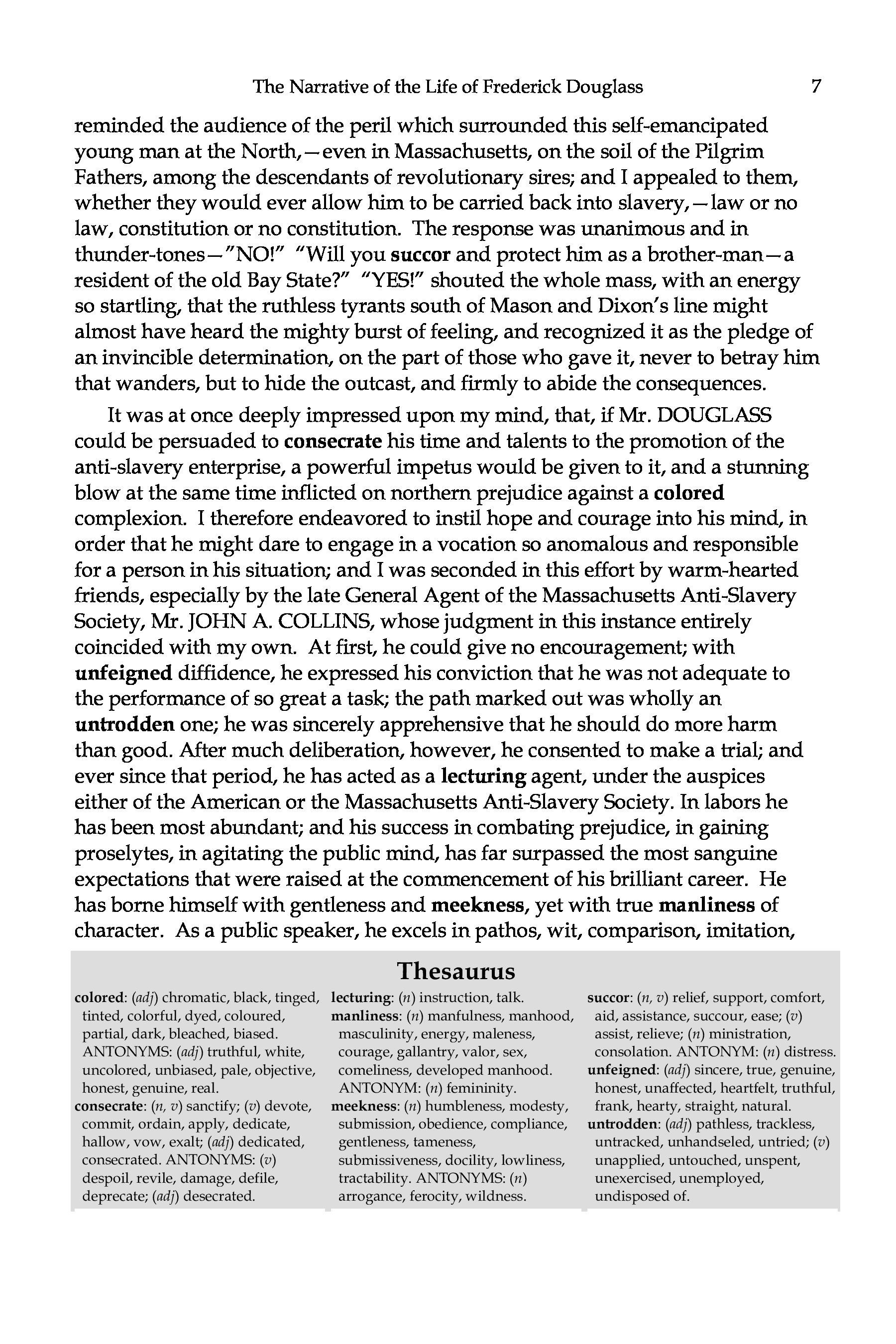 The Narrative of the Life of Frederick Douglass 7

reminded the audience of the peril which surrounded this self-emancipated young man at the North,—even in Massachusetts, on the soil of the Pilgrim Fathers, among the descendants of revolutionary sires; and I appealed to them, whether they would ever allow him to be carried back into slavery,—law or no law, constitution or no constitution. The response was unanimous and in thunder-tones—"NO!" "Will you succor and protect him as a brother-man—a resident of the old Bay State?" "YES!" shouted the whole mass, with an energy so startling, that the ruthless tyrants south of Mason and Dixon's line might almost have heard the mighty burst of feeling, and recognized it as the pledge of an invincible determination, on the part of those who gave it, never to betray him that wanders, but to hide the outcast, and firmly to abide the consequences.

It was at once deeply impressed upon my mind, that, if Mr. DOUGLASS could be persuaded to consecrate his time and talents to the promotion of the anti-slavery enterprise, a powerful impetus would be given to it, and a stunning blow at the same time inflicted on northern prejudice against a colored complexion. I therefore endeavored to instil hope and courage into his mind, in order that he might dare to engage in a vocation so anomalous and responsible for a person in his situation; and I was seconded in this effort by warm-hearted friends, especially by the late General Agent of the Massachusetts Anti-Slavery Society, Mr. JOHN A. COLLINS, whose judgment in this instance entirely coincided with my own. At first, he could give no encouragement; with unfeigned diffidence, he expressed his conviction that he was not adequate to the performance of so great a task; the path marked out was wholly an untrodden one; he was sincerely apprehensive that he should do more harm than good. After much deliberation, however, he consented to make a trial; and ever since that period, he has acted as a lecturing agent, under the auspices either of the American or the Massachusetts Anti-Slavery Society. In labors he has been most abundant; and his success in combating prejudice, in gaining proselytes, in agitating the public mind, has far surpassed the most sanguine expectations that were raised at the commencement of his brilliant career. He has borne himself with gentleness and meekness, yet with true manliness of character. As a public speaker, he excels in pathos, wit, comparison, imitation,

Thesaurus

colored: (adj) chromatic, black, tinged, tinted, colorful, dyed, coloured, partial, dark, bleached, biased. ANTONYMS: (adj) truthful, white, uncolored, unbiased, pale, objective, honest, genuine, real.
consecrate: (n, v) sanctify; (v) devote, commit, ordain, apply, dedicate, hallow, vow, exalt; (adj) dedicated, consecrated. ANTONYMS: (v) despoil, revile, damage, defile, deprecate; (adj) desecrated.

lecturing: (n) instruction, talk.
manliness: (n) manfulness, manhood, masculinity, energy, maleness, courage, gallantry, valor, sex, comeliness, developed manhood. ANTONYM: (n) femininity.
meekness: (n) humbleness, modesty, submission, obedience, compliance, gentleness, tameness, submissiveness, docility, lowliness, tractability. ANTONYMS: (n) arrogance, ferocity, wildness.

succor: (n, v) relief, support, comfort, aid, assistance, succour, ease; (v) assist, relieve; (n) ministration, consolation. ANTONYM: (n) distress.
unfeigned: (adj) sincere, true, genuine, honest, unaffected, heartfelt, truthful, frank, hearty, straight, natural.
untrodden: (adj) pathless, trackless, untracked, unhandseled, untried; (v) unapplied, untouched, unspent, unexercised, unemployed, undisposed of.